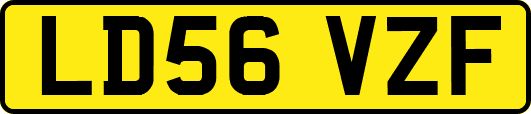 LD56 VZF